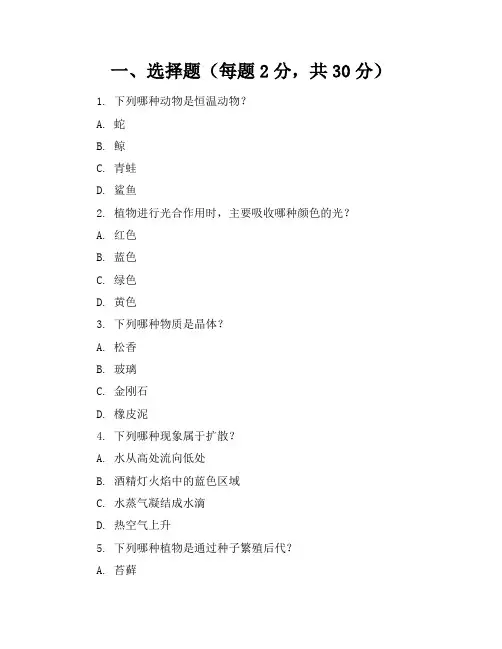 一、选择题（每题 2 分，共 30 分）

1. 下列哪种动物是恒温动物？

A. 蛇

B. 鲸

C. 青蛙

D. 鲨鱼

2. 植物进行光合作用时，主要吸收哪种颜色的光？

A. 红色

B. 蓝色

C. 绿色

D. 黄色

3. 下列哪种物质是晶体？

A. 松香

B. 玻璃

C. 金刚石

D. 橡皮泥

4. 下列哪种现象属于扩散？

A. 水从高处流向低处

B. 酒精灯火焰中的蓝色区域

C. 水蒸气凝结成水滴

D. 热空气上升

5. 下列哪种植物是通过种子繁殖后代？

A. 苔藓